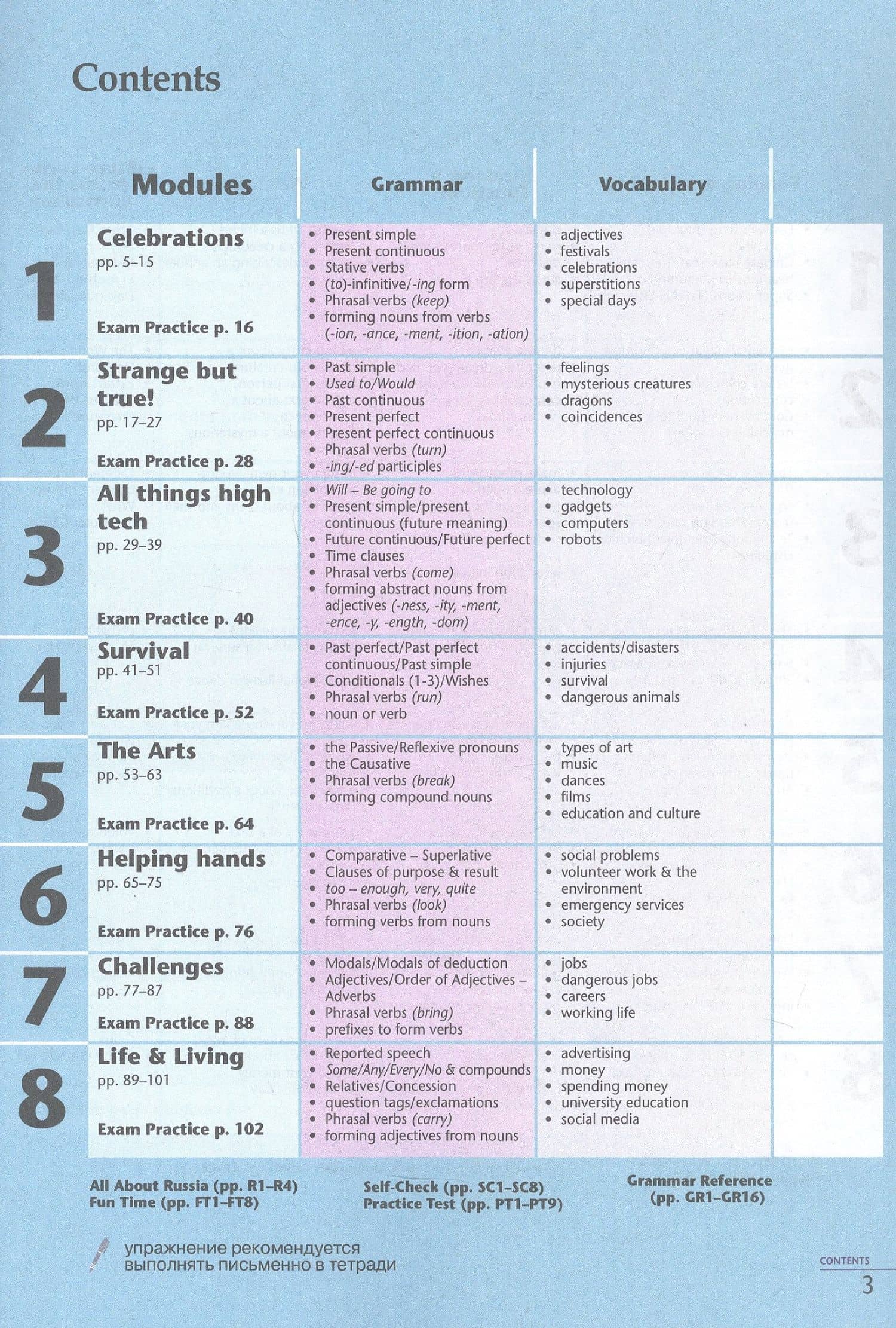 Contents

| Modules | Grammar | Vocabulary |
|---|---|---|
| 1 Celebrations pp. 5–15 Exam Practice p. 16 | • Present simple • Present continuous • Stative verbs • (to)-infinitive/-ing form • Phrasal verbs (keep) • forming nouns from verbs (-ion, -ance, -ment, -ition, -ation) | • adjectives • festivals • celebrations • superstitions • special days |
| 2 Strange but true! pp. 17–27 Exam Practice p. 28 | • Past simple • Used to/Would • Past continuous • Present perfect • Present perfect continuous • Phrasal verbs (turn) • -ing/-ed participles | • feelings • mysterious creatures • dragons • coincidences |
| 3 All things high tech pp. 29–39 Exam Practice p. 40 | • Will – Be going to • Present simple/present continuous (future meaning) • Future continuous/Future perfect • Time clauses • Phrasal verbs (come) • forming abstract nouns from adjectives (-ness, -ity, -ment, -ence, -y, -ength, -dom) | • technology • gadgets • computers • robots |
| 4 Survival pp. 41–51 Exam Practice p. 52 | • Past perfect/Past perfect continuous/Past simple • Conditionals (1-3)/Wishes • Phrasal verbs (run) • noun or verb | • accidents/disasters • injuries • survival • dangerous animals |
| 5 The Arts pp. 53–63 Exam Practice p. 64 | • the Passive/Reflexive pronouns • the Causative • Phrasal verbs (break) • forming compound nouns | • types of art • music • dances • films • education and culture |
| 6 Helping hands pp. 65–75 Exam Practice p. 76 | • Comparative – Superlative • Clauses of purpose & result • too – enough, very, quite • Phrasal verbs (look) • forming verbs from nouns | • social problems • volunteer work & the environment • emergency services • society |
| 7 Challenges pp. 77–87 Exam Practice p. 88 | • Modals/Modals of deduction • Adjectives/Order of Adjectives – Adverbs • Phrasal verbs (bring) • prefixes to form verbs | • jobs • dangerous jobs • careers • working life |
| 8 Life & Living pp. 89–101 Exam Practice p. 102 | • Reported speech • Some/Any/Every/No & compounds • Relatives/Concession • question tags/exclamations • Phrasal verbs (carry) • forming adjectives from nouns | • advertising • money • spending money • university education • social media |

All About Russia (pp. R1–R4)
Fun Time (pp. FT1–FT8)

Self-Check (pp. SC1–SC8)
Practice Test (pp. PT1–PT9)

Grammar Reference
(pp. GR1–GR16)

упражнение рекомендуется выполнять письменно в тетради

CONTENTS
3